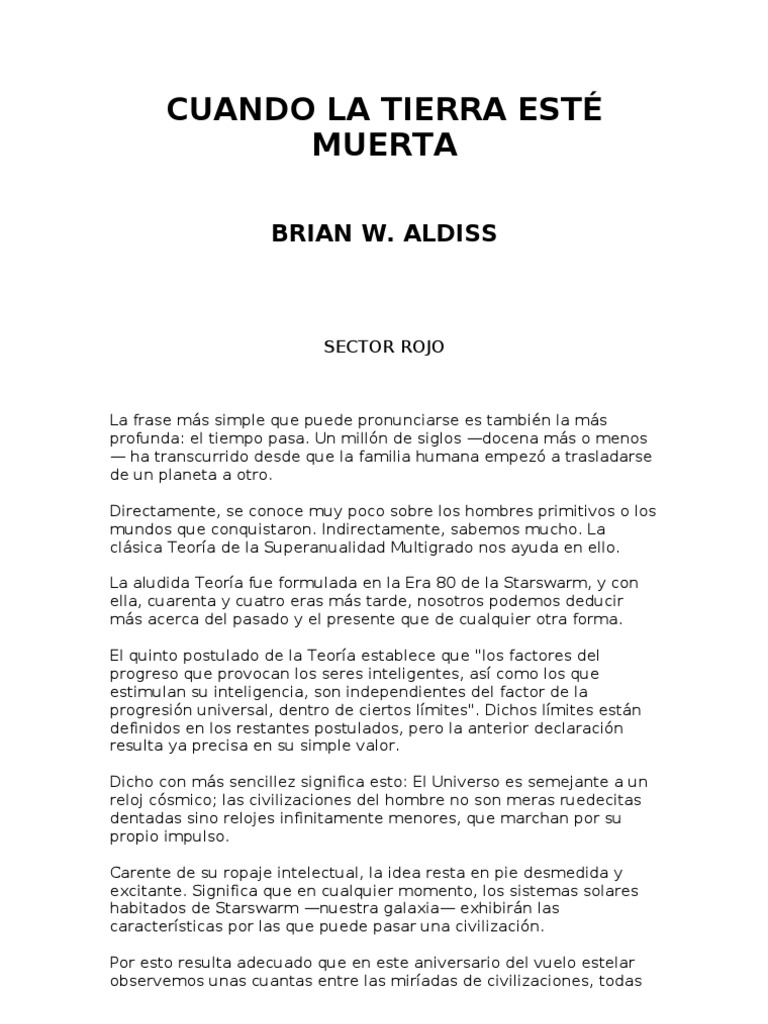 CUANDO LA TIERRA ESTÉ MUERTA

BRIAN W. ALDISS

SECTOR ROJO

La frase más simple que puede pronunciarse es también la más profunda: el tiempo pasa. Un millón de siglos —docena más o menos — ha transcurrido desde que la familia humana empezó a trasladarse de un planeta a otro.

Directamente, se conoce muy poco sobre los hombres primitivos o los mundos que conquistaron. Indirectamente, sabemos mucho. La clásica Teoría de la Superanualidad Multigrado nos ayuda en ello.

La aludida Teoría fue formulada en la Era 80 de la Starswarm, y con ella, cuarenta y cuatro eras más tarde, nosotros podemos deducir más acerca del pasado y el presente que de cualquier otra forma.

El quinto postulado de la Teoría establece que "los factores del progreso que provocan los seres inteligentes, así como los que estimulan su inteligencia, son independientes del factor de la progresión universal, dentro de ciertos límites". Dichos límites están definidos en los restantes postulados, pero la anterior declaración resulta ya precisa en su simple valor.

Dicho con más sencillez significa esto: El Universo es semejante a un reloj cósmico; las civilizaciones del hombre no son meras ruedecitas dentadas sino relojes infinitamente menores, que marchan por su propio impulso.

Carente de su ropaje intelectual, la idea resta en pie desmedida y excitante. Significa que en cualquier momento, los sistemas solares habitados de Starswarm —nuestra galaxia— exhibirán las características por las que puede pasar una civilización.

Por esto resulta adecuado que en este aniversario del vuelo estelar observemos unas cuantas entre las miríadas de civilizaciones, todas